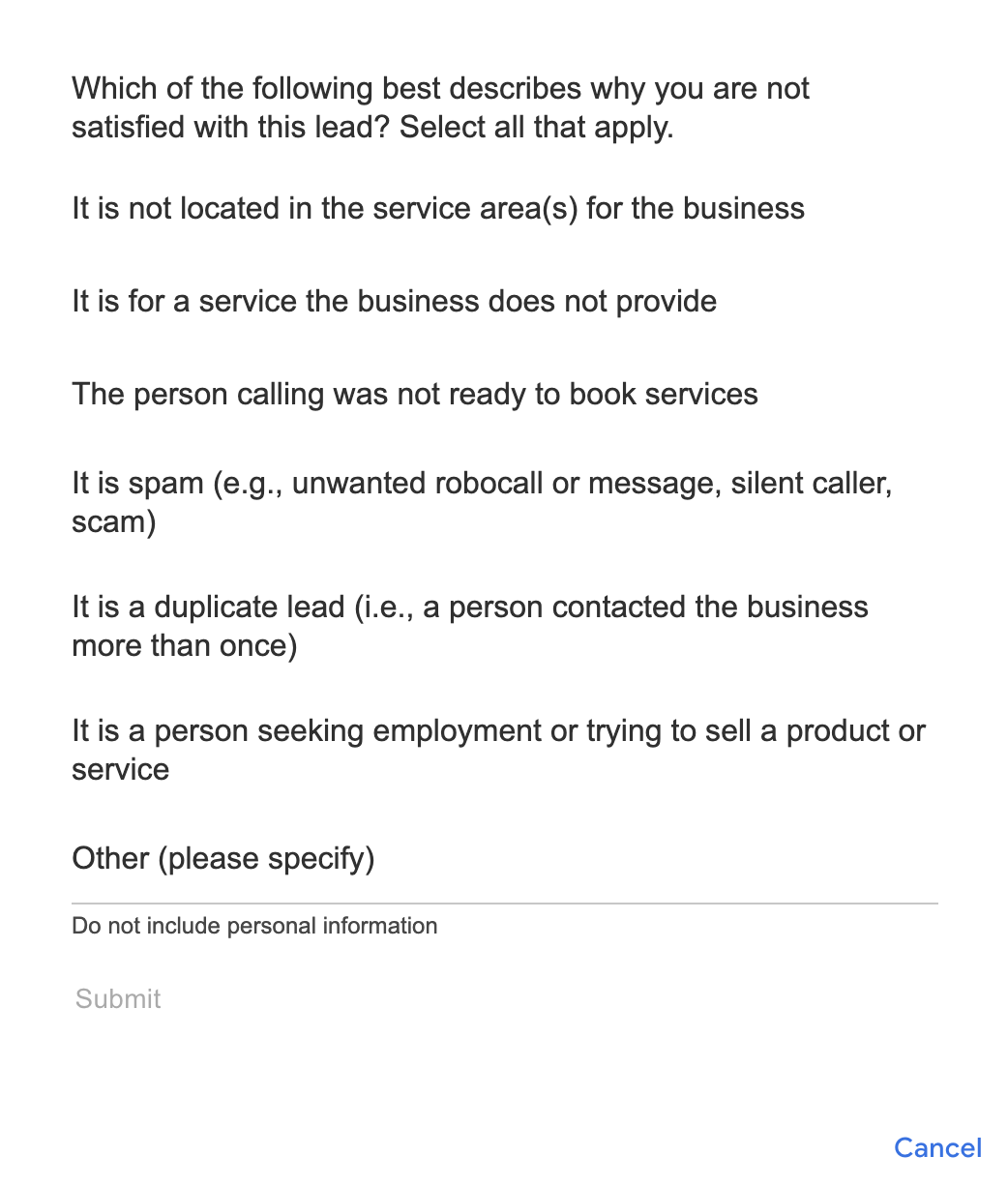 Which of the following best describes why you are not satisfied with this lead? Select all that apply.

It is not located in the service area(s) for the business

It is for a service the business does not provide

The person calling was not ready to book services

It is spam (e.g., unwanted robocall or message, silent caller, scam)

It is a duplicate lead (i.e., a person contacted the business more than once)

It is a person seeking employment or trying to sell a product or service

Other (please specify)

Do not include personal information

Submit

Cancel